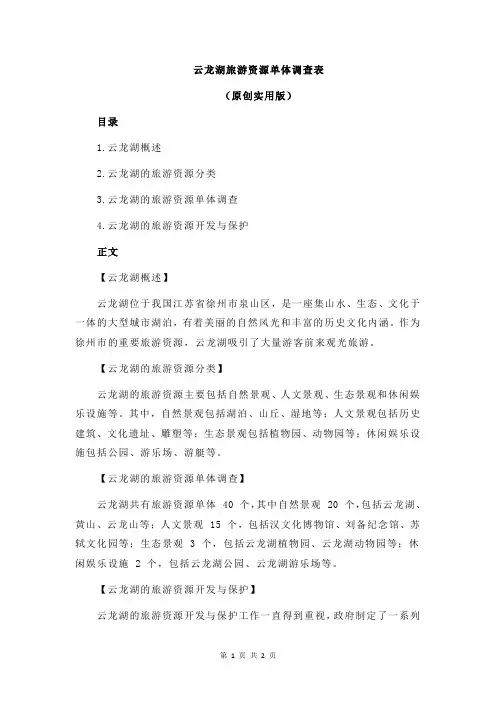 云龙湖旅游资源单体调查表

（原创实用版）

目录

1.云龙湖概述

2.云龙湖的旅游资源分类

3.云龙湖的旅游资源单体调查

4.云龙湖的旅游资源开发与保护

正文

【云龙湖概述】

云龙湖位于我国江苏省徐州市泉山区，是一座集山水、生态、文化于一体的大型城市湖泊，有着美丽的自然风光和丰富的历史文化内涵。作为徐州市的重要旅游资源，云龙湖吸引了大量游客前来观光旅游。

【云龙湖的旅游资源分类】

云龙湖的旅游资源主要包括自然景观、人文景观、生态景观和休闲娱乐设施等。其中，自然景观包括湖泊、山丘、湿地等；人文景观包括历史建筑、文化遗址、雕塑等；生态景观包括植物园、动物园等；休闲娱乐设施包括公园、游乐场、游艇等。

【云龙湖的旅游资源单体调查】

云龙湖共有旅游资源单体 40 个，其中自然景观 20 个，包括云龙湖、黄山、云龙山等；人文景观 15 个，包括汉文化博物馆、刘备纪念馆、苏轼文化园等；生态景观 3 个，包括云龙湖植物园、云龙湖动物园等；休闲娱乐设施 2 个，包括云龙湖公园、云龙湖游乐场等。

【云龙湖的旅游资源开发与保护】

云龙湖的旅游资源开发与保护工作一直得到重视，政府制定了一系列

第 1 页 共 2 页